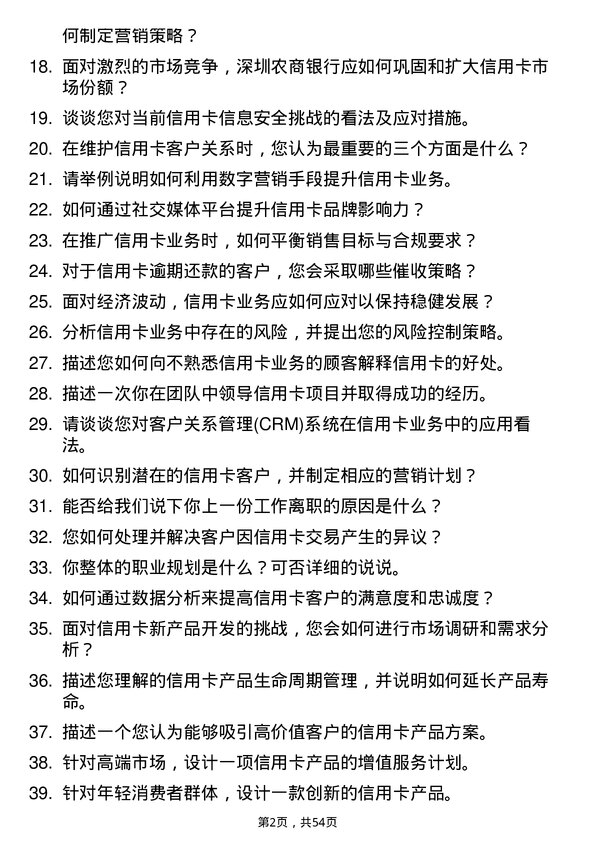 何制定营销策略？

18. 面对激烈的市场竞争，深圳农商银行应如何巩固和扩大信用卡市场份额？

19. 谈谈您对当前信用卡信息安全挑战的看法及应对措施。

20. 在维护信用卡客户关系时，您认为最重要的三个方面是什么？

21. 请举例说明如何利用数字营销手段提升信用卡业务。

22. 如何通过社交媒体平台提升信用卡品牌影响力？

23. 在推广信用卡业务时，如何平衡销售目标与合规要求？

24. 对于信用卡逾期还款的客户，您会采取哪些催收策略？

25. 面对经济波动，信用卡业务应如何应对以保持稳健发展？

26. 分析信用卡业务中存在的风险，并提出您的风险控制策略。

27. 描述您如何向不熟悉信用卡业务的顾客解释信用卡的好处。

28. 描述一次你在团队中领导信用卡项目并取得成功的经历。

29. 请谈谈您对客户关系管理(CRM)系统在信用卡业务中的应用看法。

30. 如何识别潜在的信用卡客户，并制定相应的营销计划？

31. 能否给我们说下你上一份工作离职的原因是什么？

32. 您如何处理并解决客户因信用卡交易产生的异议？

33. 你整体的职业规划是什么？可否详细的说说。

34. 如何通过数据分析来提高信用卡客户的满意度和忠诚度？

35. 面对信用卡新产品开发的挑战，您会如何进行市场调研和需求分析？

36. 描述您理解的信用卡产品生命周期管理，并说明如何延长产品寿命。

37. 描述一个您认为能够吸引高价值客户的信用卡产品方案。

38. 针对高端市场，设计一项信用卡产品的增值服务计划。

39. 针对年轻消费者群体，设计一款创新的信用卡产品。

第2页，共54页